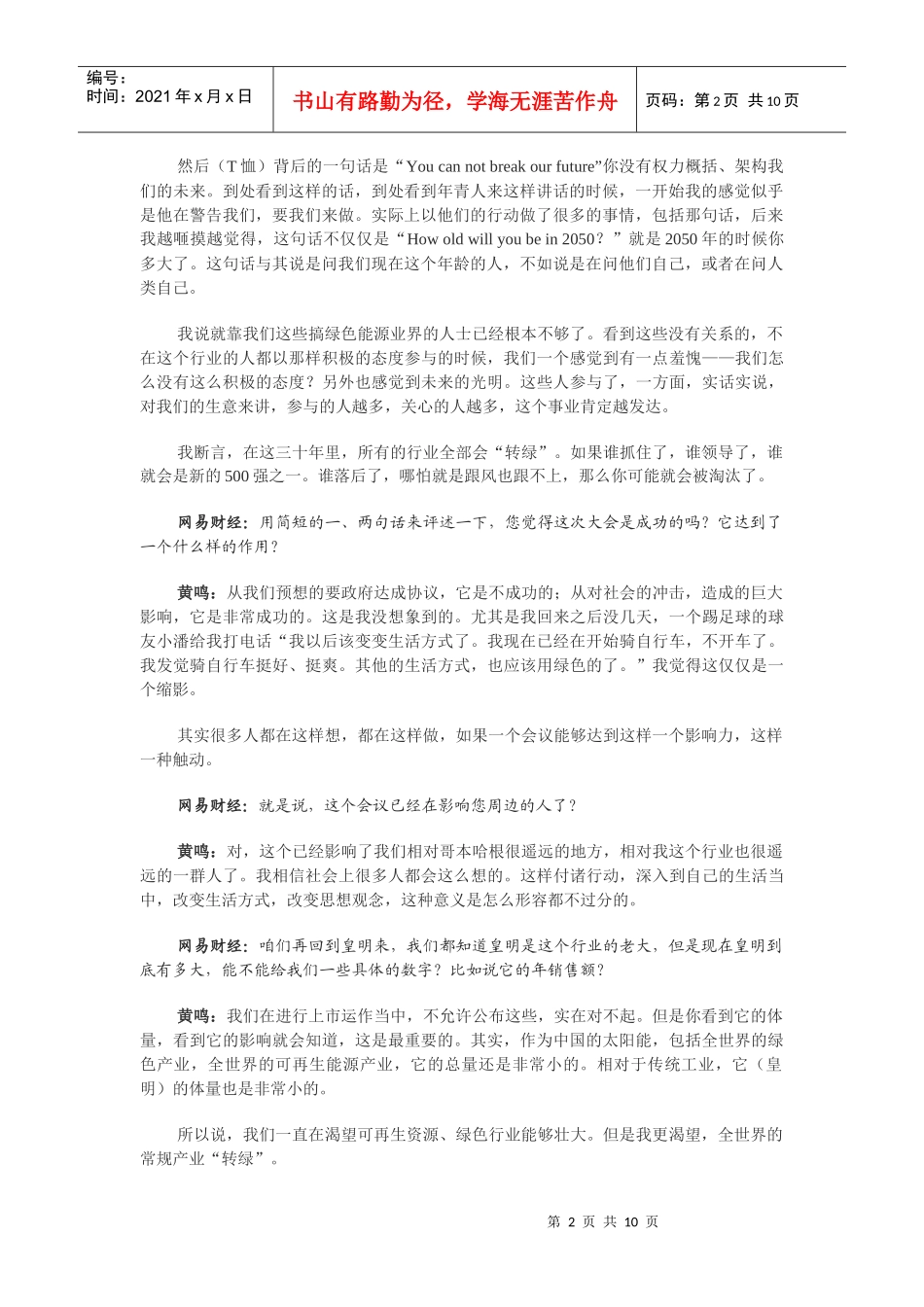 编号：
时间：2021 年 x 月 x 日

书山有路勤为径，学海无涯苦作舟

页码：第 2 页 共 10 页

然后（T 恤）背后的一句话是“You can not break our future”你没有权力概括、架构我们的未来。到处看到这样的话，到处看到年青人来这样讲话的时候，一开始我的感觉似乎是他在警告我们，要我们来做。实际上以他们的行动做了很多的事情，包括那句话，后来我越咂摸越觉得，这句话不仅仅是“How old will you be in 2050？”就是 2050 年的时候你多大了。这句话与其说是问我们现在这个年龄的人，不如说是在问他们自己，或者在问人类自己。

我说就靠我们这些搞绿色能源业界的人士已经根本不够了。看到这些没有关系的，不在这个行业的人都以那样积极的态度参与的时候，我们一个感觉到有一点羞愧——我们怎么没有这么积极的态度？另外也感觉到未来的光明。这些人参与了，一方面，实话实说，对我们的生意来讲，参与的人越多，关心的人越多，这个事业肯定越发达。

我断言，在这三十年里，所有的行业全部会“转绿”。如果谁抓住了，谁领导了，谁就会是新的 500 强之一。谁落后了，哪怕就是跟风也跟不上，那么你可能就会被淘汰了。

网易财经：用简短的一、两句话来评述一下，您觉得这次大会是成功的吗？它达到了一个什么样的作用？

黄鸣：从我们预想的要政府达成协议，它是不成功的；从对社会的冲击，造成的巨大影响，它是非常成功的。这是我没想象到的。尤其是我回来之后没几天，一个踢足球的球友小潘给我打电话“我以后该变变生活方式了。我现在已经在开始骑自行车，不开车了。我发觉骑自行车挺好、挺爽。其他的生活方式，也应该用绿色的了。”我觉得这仅仅是一个缩影。

其实很多人都在这样想，都在这样做，如果一个会议能够达到这样一个影响力，这样一种触动。

网易财经：就是说，这个会议已经在影响您周边的人了？

黄鸣：对，这个已经影响了我们相对哥本哈根很遥远的地方，相对我这个行业也很遥远的一群人了。我相信社会上很多人都会这么想的。这样付诸行动，深入到自己的生活当中，改变生活方式，改变思想观念，这种意义是怎么形容都不过分的。

网易财经：咱们再回到皇明来，我们都知道皇明是这个行业的老大，但是现在皇明到底有多大，能不能给我们一些具体的数字？比如说它的年销售额？

黄鸣：我们在进行上市运作当中，不允许公布这些，实在对不起。但是你看到它的体量，看到它的影响就会知道，这是最重要的。其实，作为中国的太阳能，包括全世界的绿色产业，全世界的可再生能源产业，它的总量还是非常小的。相对于传统工业，它（皇明）的体量也是非常小的。

所以说，我们一直在渴望可再生资源、绿色行业能够壮大。但是我更渴望，全世界的常规产业“转绿”。

第 2 页 共 10 页